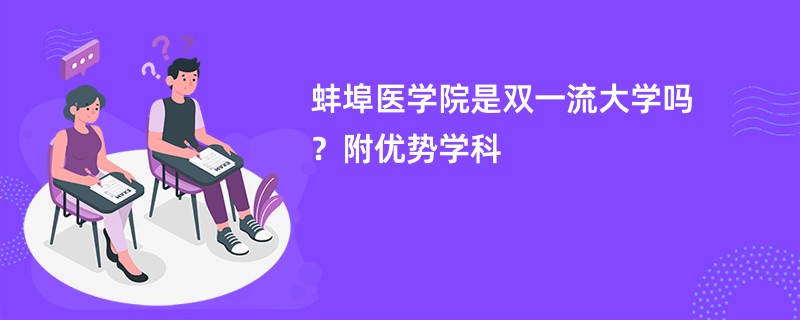 蚌埠医学院是双一流大学吗？附优势学科

EXAM

EXAM